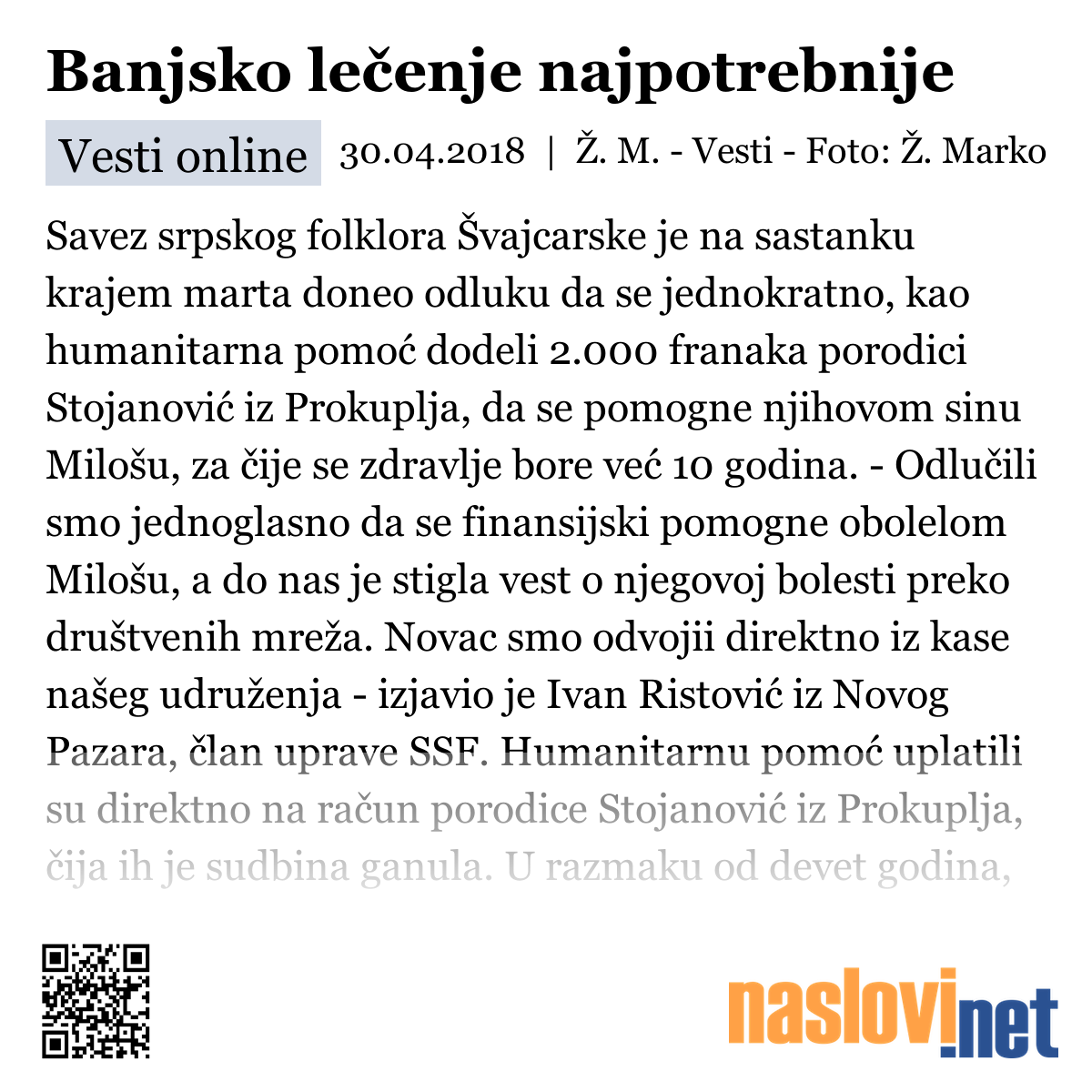 Banjsko lečenje najpotrebnije

Vesti online 30.04.2018 | Ž. M. - Vesti - Foto: Ž. Marko

Savez srpskog folklora Švajcarske je na sastanku krajem marta doneo odluku da se jednokratno, kao humanitarna pomoć dodeli 2.000 franaka porodici Stojanović iz Prokuplja, da se pomogne njihovom sinu Milošu, za čije se zdravlje bore već 10 godina. - Odlučili smo jednoglasno da se finansijski pomogne obolelom Milošu, a do nas je stigla vest o njegovoj bolesti preko društvenih mreža. Novac smo odvojii direktno iz kase našeg udruženja - izjavio je Ivan Ristović iz Novog Pazara, član uprave SSF. Humanitarnu pomoć uplatili su direktno na račun porodice Stojanović iz Prokuplja, čija ih je sudbina ganula. U razmaku od devet godina,

naslovi.net